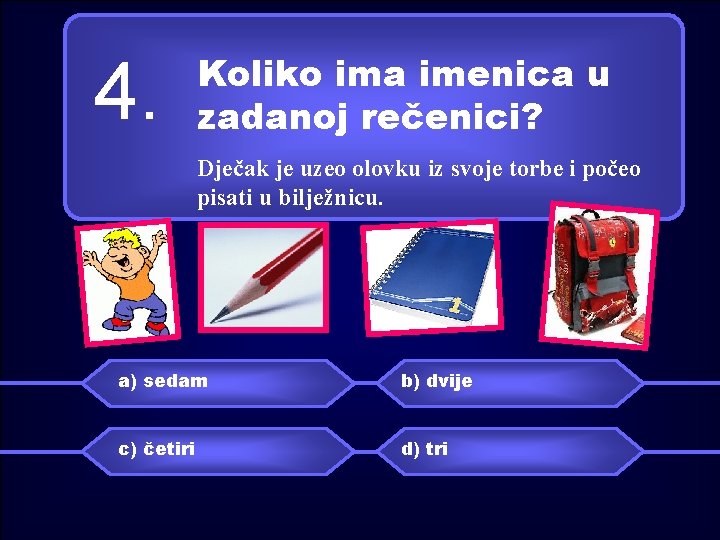 4.

Koliko ima imenica u zadanoj rečenici?

Dječak je uzeo olovku iz svoje torbe i počeo pisati u bilježnicu.

a) sedam

b) dvije

c) četiri

d) tri